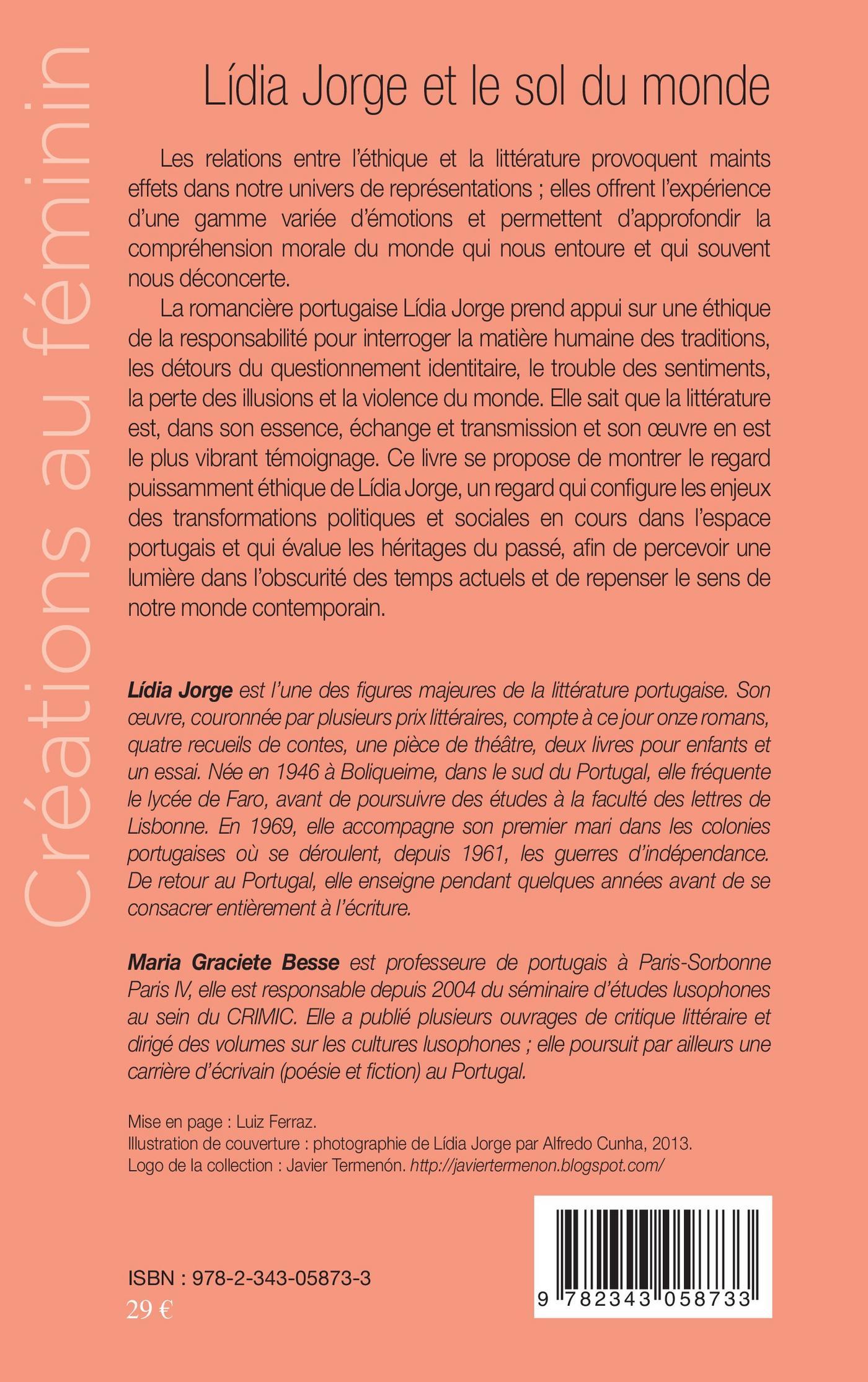 Créations au féminin

Lídia Jorge et le sol du monde

Les relations entre l'éthique et la littérature provoquent maints effets dans notre univers de représentations ; elles offrent l'expérience d'une gamme variée d'émotions et permettent d'approfondir la compréhension morale du monde qui nous entoure et qui souvent nous déconcerte.

La romancière portugaise Lídia Jorge prend appui sur une éthique de la responsabilité pour interroger la matière humaine des traditions, les détours du questionnement identitaire, le trouble des sentiments, la perte des illusions et la violence du monde. Elle sait que la littérature est, dans son essence, échange et transmission et son œuvre en est le plus vibrant témoignage. Ce livre se propose de montrer le regard puissamment éthique de Lídia Jorge, un regard qui configure les enjeux des transformations politiques et sociales en cours dans l'espace portugais et qui évalue les héritages du passé, afin de percevoir une lumière dans l'obscurité des temps actuels et de repenser le sens de notre monde contemporain.

Lídia Jorge est l'une des figures majeures de la littérature portugaise. Son œuvre, couronnée par plusieurs prix littéraires, compte à ce jour onze romans, quatre recueils de contes, une pièce de théâtre, deux livres pour enfants et un essai. Née en 1946 à Boliqueime, dans le sud du Portugal, elle fréquente le lycée de Faro, avant de poursuivre des études à la faculté des lettres de Lisbonne. En 1969, elle accompagne son premier mari dans les colonies portugaises où se déroulent, depuis 1961, les guerres d'indépendance. De retour au Portugal, elle enseigne pendant quelques années avant de se consacrer entièrement à l'écriture.

Maria Graciete Besse est professeure de portugais à Paris-Sorbonne Paris IV, elle est responsable depuis 2004 du séminaire d'études lusophones au sein du CRIMIC. Elle a publié plusieurs ouvrages de critique littéraire et dirigé des volumes sur les cultures lusophones ; elle poursuit par ailleurs une carrière d'écrivain (poésie et fiction) au Portugal.

Mise en page : Luiz Ferraz.
Illustration de couverture : photographie de Lídia Jorge par Alfredo Cunha, 2013.
Logo de la collection : Javier Termenón. http://javiertermenon.blogspot.com/

ISBN : 978-2-343-05873-3
29 €

9 782343 058733